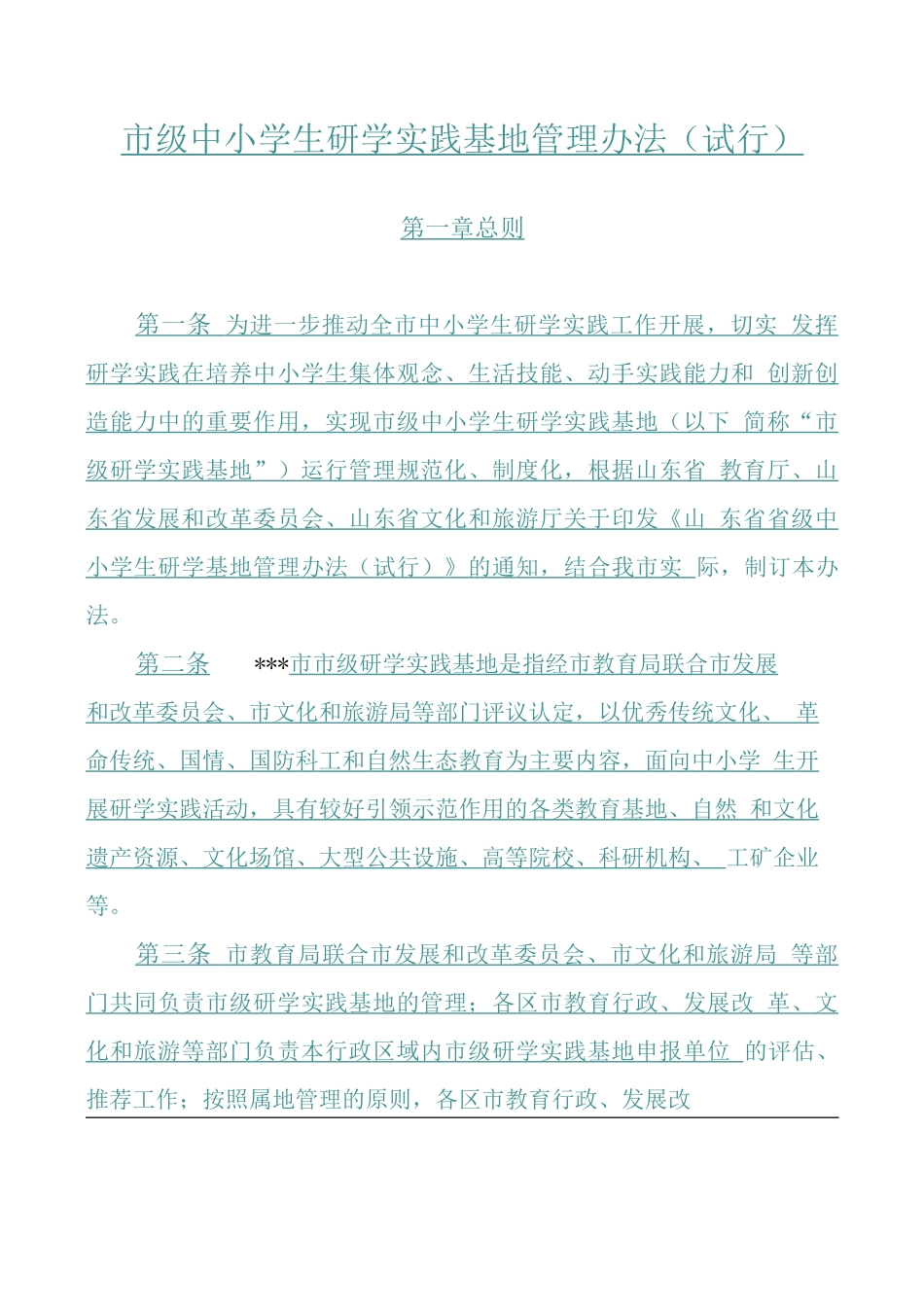 市级中小学生研学实践基地管理办法（试行）

第一章总则

第一条 为进一步推动全市中小学生研学实践工作开展，切实 发挥研学实践在培养中小学生集体观念、生活技能、动手实践能力和 创新创造能力中的重要作用，实现市级中小学生研学实践基地（以下 简称“市级研学实践基地”）运行管理规范化、制度化，根据山东省 教育厅、山东省发展和改革委员会、山东省文化和旅游厅关于印发《山 东省省级中小学生研学基地管理办法（试行）》的通知，结合我市实 际，制订本办法。

第二条 ***市市级研学实践基地是指经市教育局联合市发展和改革委员会、市文化和旅游局等部门评议认定，以优秀传统文化、 革命传统、国情、国防科工和自然生态教育为主要内容，面向中小学 生开展研学实践活动，具有较好引领示范作用的各类教育基地、自然 和文化遗产资源、文化场馆、大型公共设施、高等院校、科研机构、 工矿企业等。

第三条 市教育局联合市发展和改革委员会、市文化和旅游局 等部门共同负责市级研学实践基地的管理；各区市教育行政、发展改 革、文化和旅游等部门负责本行政区域内市级研学实践基地申报单位 的评估、推荐工作；按照属地管理的原则，各区市教育行政、发展改